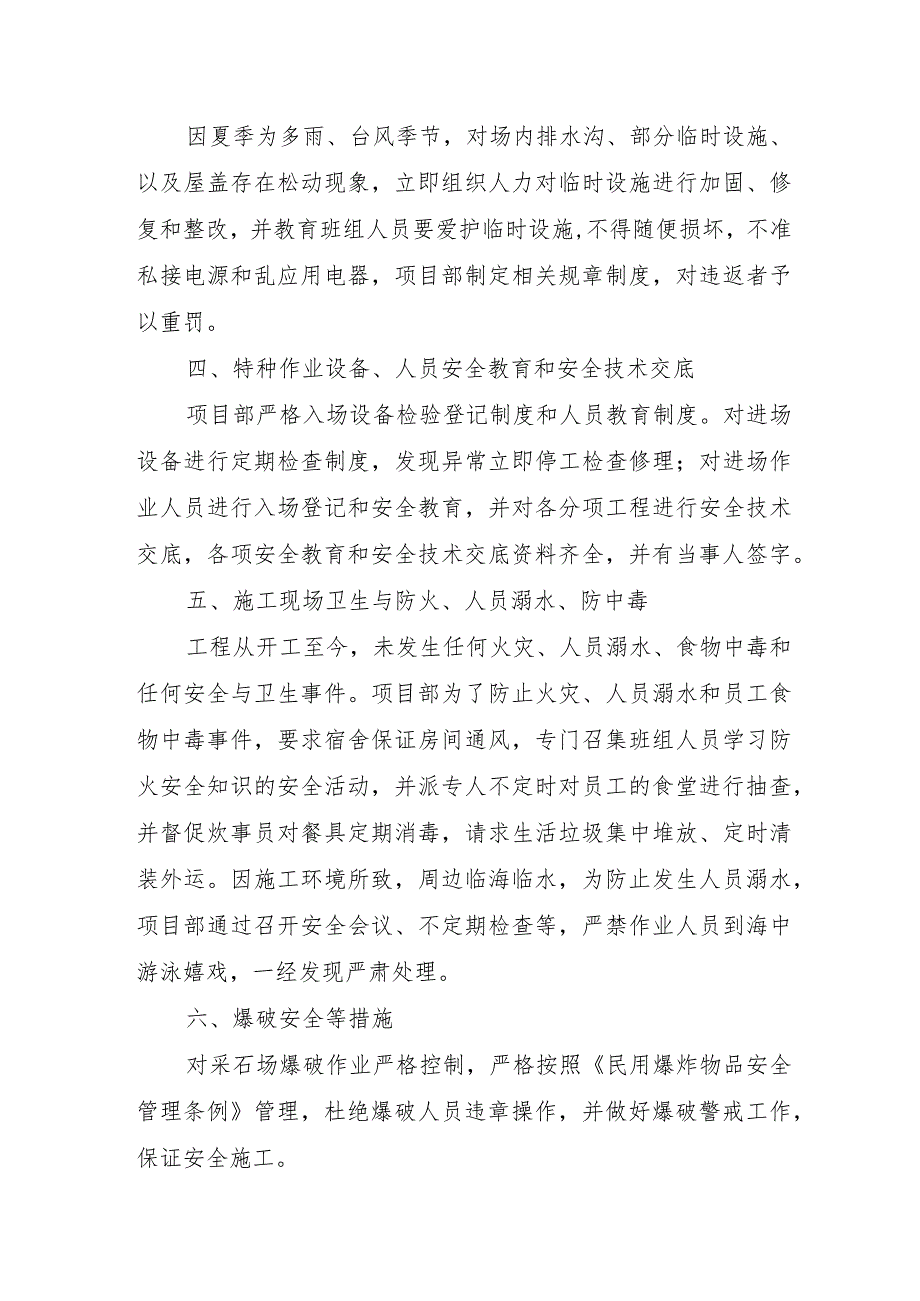 因夏季为多雨、台风季节，对场内排水沟、部分临时设施、以及屋盖存在松动现象，立即组织人力对临时设施进行加固、修复和整改，并教育班组人员要爱护临时设施,不得随便损坏，不准私接电源和乱应用电器，项目部制定相关规章制度，对违返者予以重罚。

四、特种作业设备、人员安全教育和安全技术交底

项目部严格入场设备检验登记制度和人员教育制度。对进场设备进行定期检查制度，发现异常立即停工检查修理；对进场作业人员进行入场登记和安全教育，并对各分项工程进行安全技术交底，各项安全教育和安全技术交底资料齐全，并有当事人签字。

五、施工现场卫生与防火、人员溺水、防中毒

工程从开工至今，未发生任何火灾、人员溺水、食物中毒和任何安全与卫生事件。项目部为了防止火灾、人员溺水和员工食物中毒事件，要求宿舍保证房间通风，专门召集班组人员学习防火安全知识的安全活动，并派专人不定时对员工的食堂进行抽查，并督促炊事员对餐具定期消毒，请求生活垃圾集中堆放、定时清装外运。因施工环境所致，周边临海临水，为防止发生人员溺水，项目部通过召开安全会议、不定期检查等，严禁作业人员到海中游泳嬉戏，一经发现严肃处理。

六、爆破安全等措施

对采石场爆破作业严格控制，严格按照《民用爆炸物品安全管理条例》管理，杜绝爆破人员违章操作，并做好爆破警戒工作，保证安全施工。